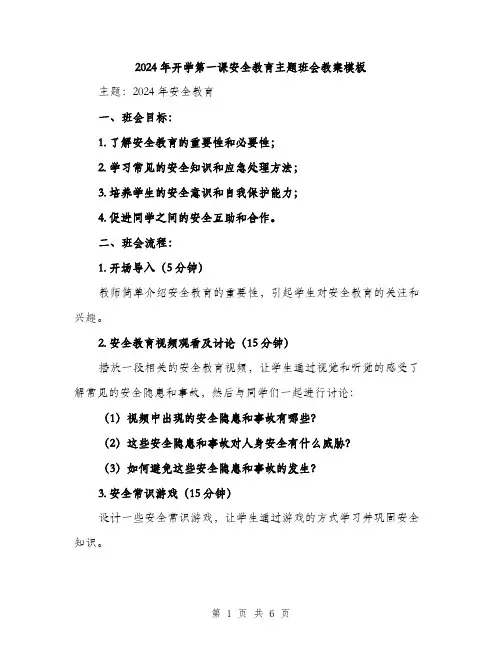 2024年开学第一课安全教育主题班会教案模板

主题：2024年安全教育

一、班会目标：

1. 了解安全教育的重要性和必要性；

2. 学习常见的安全知识和应急处理方法；

3. 培养学生的安全意识和自我保护能力；

4. 促进同学之间的安全互助和合作。

二、班会流程：

1. 开场导入（5分钟）

教师简单介绍安全教育的重要性，引起学生对安全教育的关注和兴趣。

2. 安全教育视频观看及讨论（15分钟）

播放一段相关的安全教育视频，让学生通过视觉和听觉的感受了解常见的安全隐患和事故，然后与同学们一起进行讨论：

（1）视频中出现的安全隐患和事故有哪些？

（2）这些安全隐患和事故对人身安全有什么威胁？

（3）如何避免这些安全隐患和事故的发生？

3. 安全常识游戏（15分钟）

设计一些安全常识游戏，让学生通过游戏的方式学习并巩固安全知识。

第 1 页 共 6 页